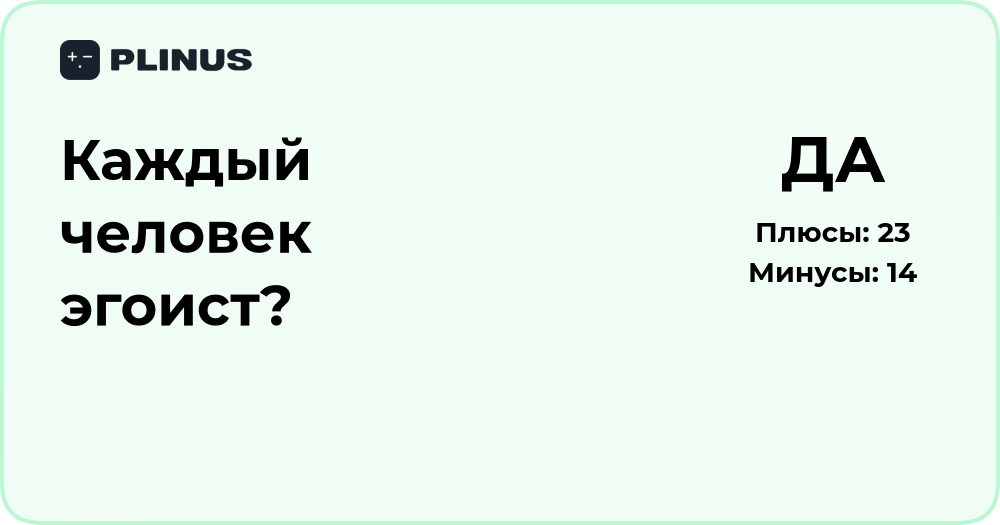 PLINUS

Каждый человек эгоист?

ДА

Плюсы: 23
Минусы: 14